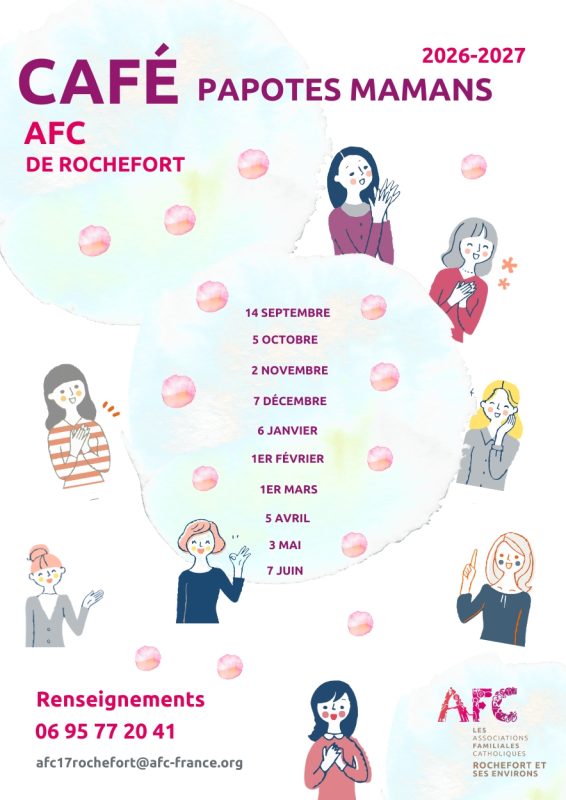 2026-2027

CAFÉ PAPOTES MAMANS

AFC
DE ROCHEFORT

14 SEPTEMBRE
5 OCTOBRE
2 NOVEMBRE
7 DÉCEMBRE
6 JANVIER
1ER FÉVRIER
1ER MARS
5 AVRIL
3 MAI
7 JUIN

Renseignements
06 95 77 20 41

afc17rochefort@afc-france.org

AFC
LES ASSOCIATIONS FAMILIALES CATHOLIQUES
ROCHEFORT ET SES ENVIRONS